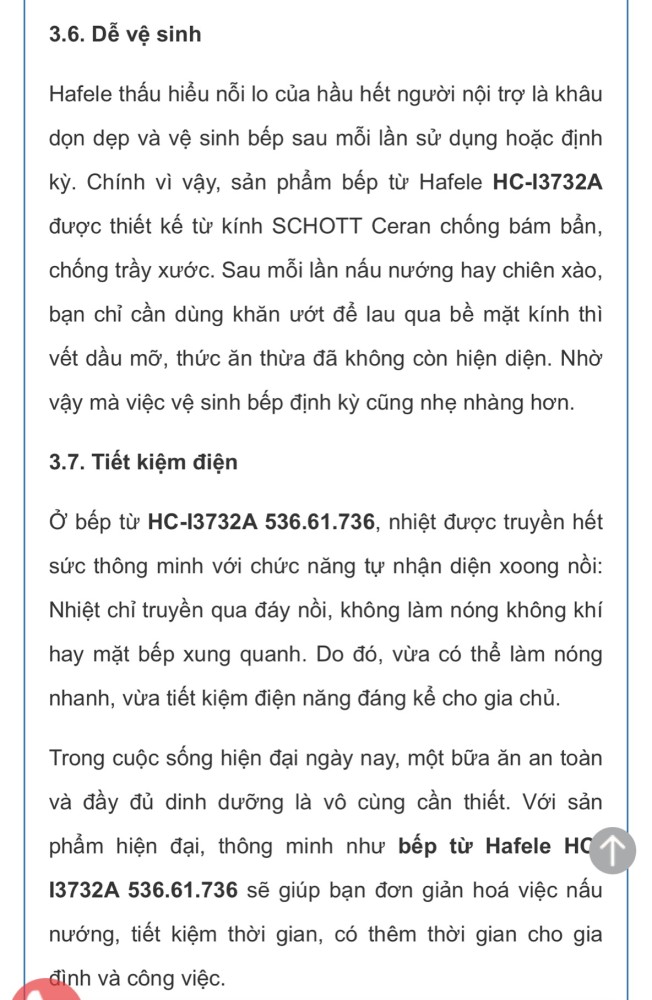 3.6. Dễ vệ sinh

Hafele thấu hiểu nỗi lo của hầu hết người nội trợ là khâu dọn dẹp và vệ sinh bếp sau mỗi lần sử dụng hoặc định kỳ. Chính vì vậy, sản phẩm bếp từ Hafele HC-I3732A được thiết kế từ kính SCHOTT Ceran chống bám bẩn, chống trầy xước. Sau mỗi lần nấu nướng hay chiên xào, bạn chỉ cần dùng khăn ướt để lau qua bề mặt kính thì vết dầu mỡ, thức ăn thừa đã không còn hiện diện. Nhờ vậy mà việc vệ sinh bếp định kỳ cũng nhẹ nhàng hơn.

3.7. Tiết kiệm điện

Ở bếp từ HC-I3732A 536.61.736, nhiệt được truyền hết sức thông minh với chức năng tự nhận diện xoong nồi: Nhiệt chỉ truyền qua đáy nồi, không làm nóng không khí hay mặt bếp xung quanh. Do đó, vừa có thể làm nóng nhanh, vừa tiết kiệm điện năng đáng kể cho gia chủ.

Trong cuộc sống hiện đại ngày nay, một bữa ăn an toàn và đầy đủ dinh dưỡng là vô cùng cần thiết. Với sản phẩm hiện đại, thông minh như bếp từ Hafele HC-I3732A 536.61.736 sẽ giúp bạn đơn giản hoá việc nấu nướng, tiết kiệm thời gian, có thêm thời gian cho gia đình và công việc.